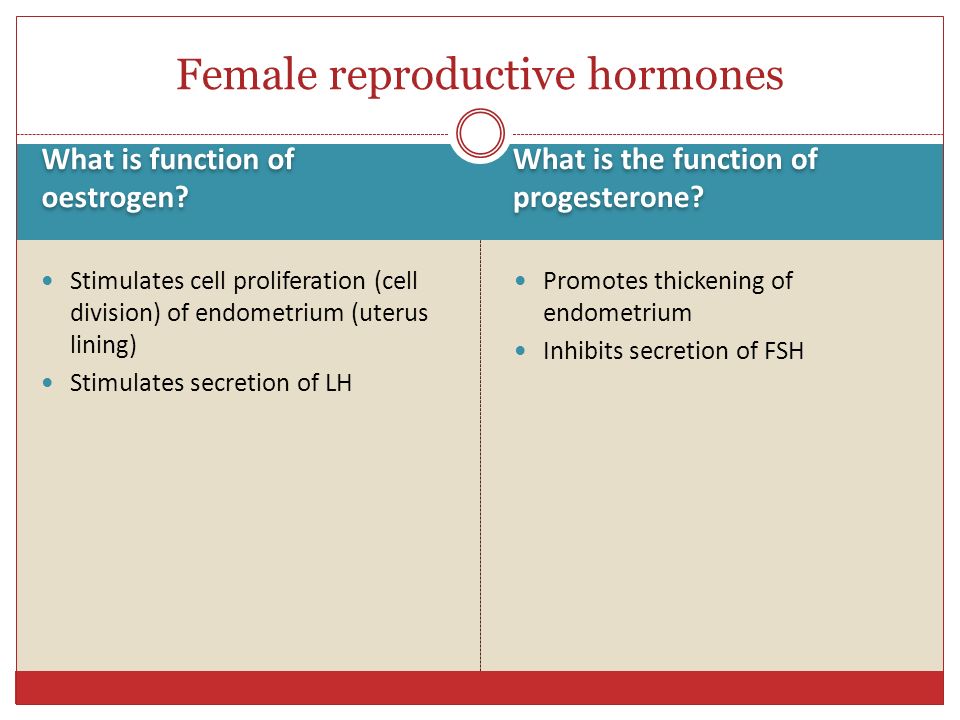 Female reproductive hormones

What is function of oestrogen?

- Stimulates cell proliferation (cell division) of endometrium (uterus lining)
- Stimulates secretion of LH

What is the function of progesterone?

- Promotes thickening of endometrium
- Inhibits secretion of FSH